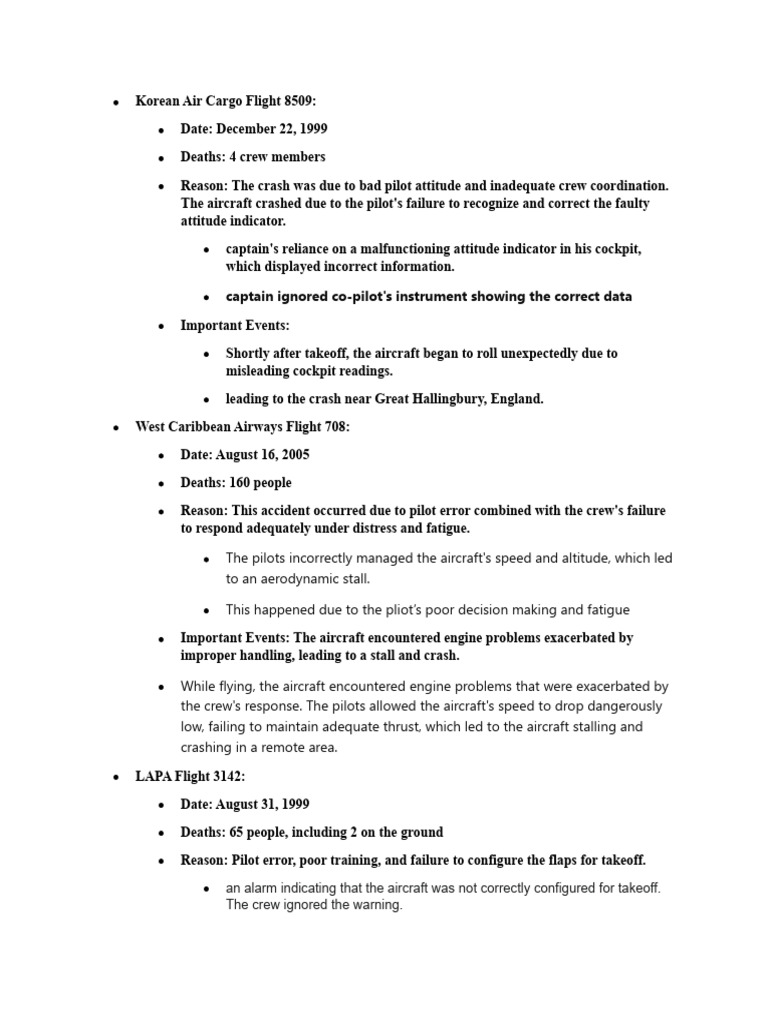 - Korean Air Cargo Flight 8509:
  - Date: December 22, 1999
  - Deaths: 4 crew members
  - Reason: The crash was due to bad pilot attitude and inadequate crew coordination. The aircraft crashed due to the pilot's failure to recognize and correct the faulty attitude indicator.
    - captain's reliance on a malfunctioning attitude indicator in his cockpit, which displayed incorrect information.
    - captain ignored co-pilot's instrument showing the correct data
  - Important Events:
    - Shortly after takeoff, the aircraft began to roll unexpectedly due to misleading cockpit readings.
    - leading to the crash near Great Hallingbury, England.
- West Caribbean Airways Flight 708:
  - Date: August 16, 2005
  - Deaths: 160 people
  - Reason: This accident occurred due to pilot error combined with the crew's failure to respond adequately under distress and fatigue.
    - The pilots incorrectly managed the aircraft's speed and altitude, which led to an aerodynamic stall.
    - This happened due to the pliot's poor decision making and fatigue
  - Important Events: The aircraft encountered engine problems exacerbated by improper handling, leading to a stall and crash.
  - While flying, the aircraft encountered engine problems that were exacerbated by the crew's response. The pilots allowed the aircraft's speed to drop dangerously low, failing to maintain adequate thrust, which led to the aircraft stalling and crashing in a remote area.
- LAPA Flight 3142:
  - Date: August 31, 1999
  - Deaths: 65 people, including 2 on the ground
  - Reason: Pilot error, poor training, and failure to configure the flaps for takeoff.
    - an alarm indicating that the aircraft was not correctly configured for takeoff. The crew ignored the warning.